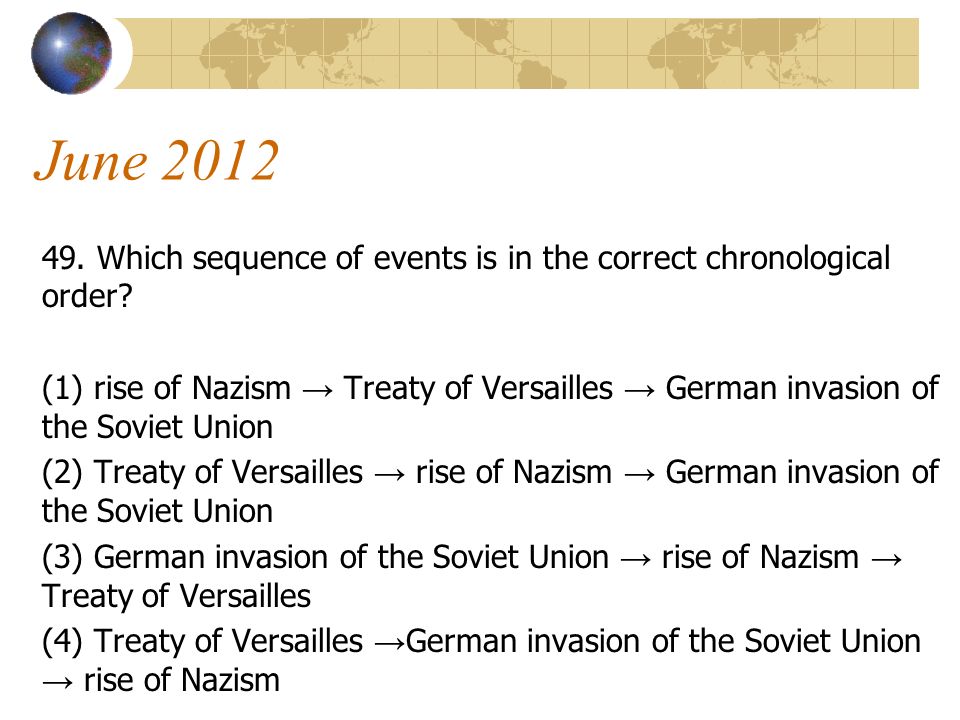 June 2012

49. Which sequence of events is in the correct chronological order?

(1) rise of Nazism → Treaty of Versailles → German invasion of the Soviet Union
(2) Treaty of Versailles → rise of Nazism → German invasion of the Soviet Union
(3) German invasion of the Soviet Union → rise of Nazism → Treaty of Versailles
(4) Treaty of Versailles →German invasion of the Soviet Union → rise of Nazism